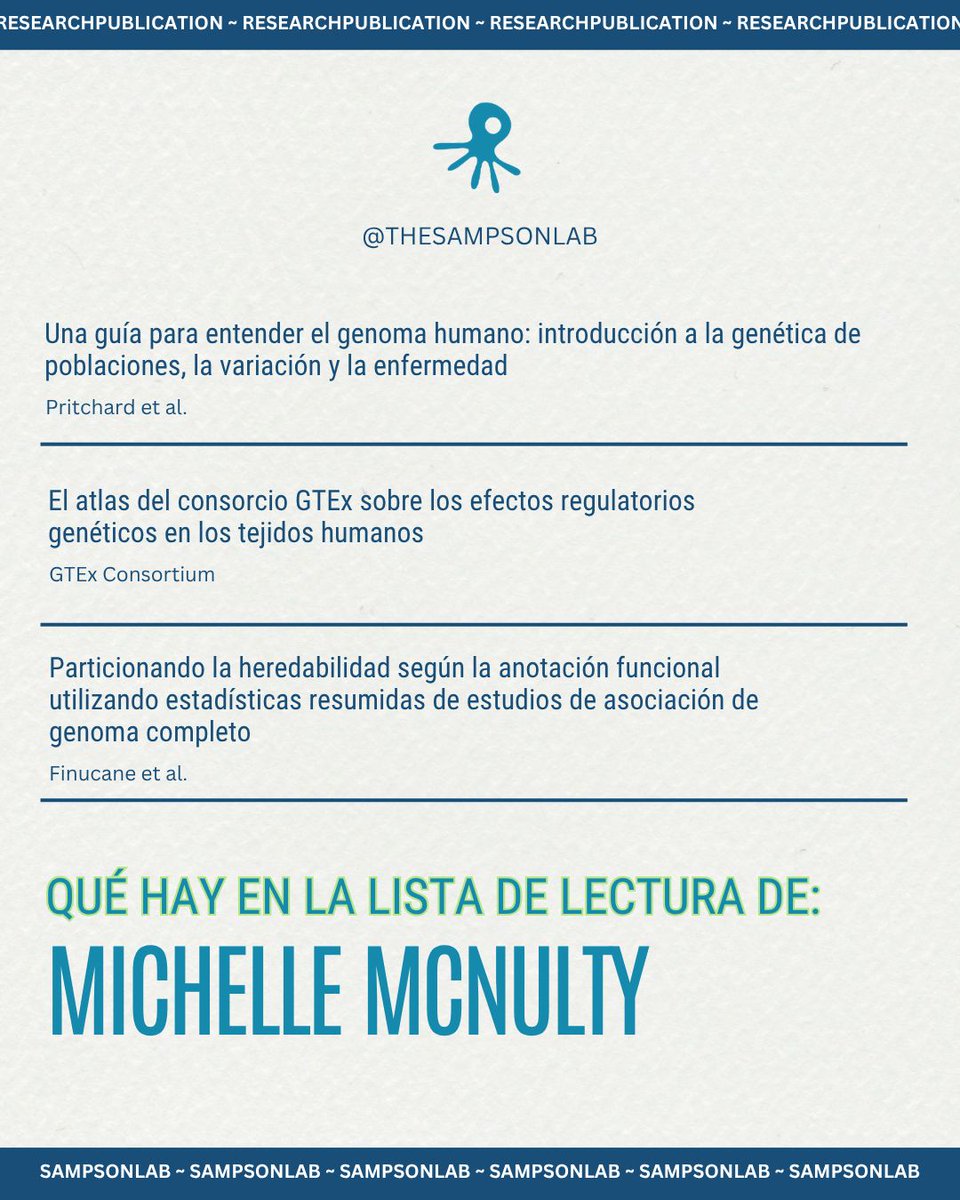 RESEARCHPUBLICATION ~ RESEARCHPUBLICATION ~ RESEARCHPUBLICATION ~ RESEARCHPUBLICATION

@THESAMPSONLAB

Una guía para entender el genoma humano: introducción a la genética de poblaciones, la variación y la enfermedad

Pritchard et al.

El atlas del consorcio GTEx sobre los efectos regulatorios genéticos en los tejidos humanos

GTEx Consortium

Particionando la heredabilidad según la anotación funcional utilizando estadísticas resumidas de estudios de asociación de genoma completo

Finucane et al.

QUÉ HAY EN LA LISTA DE LECTURA DE:

MICHELLE MCNULTY

SAMPSONLAB ~ SAMPSONLAB ~ SAMPSONLAB ~ SAMPSONLAB ~ SAMPSONLAB ~ SAMPSONLAB